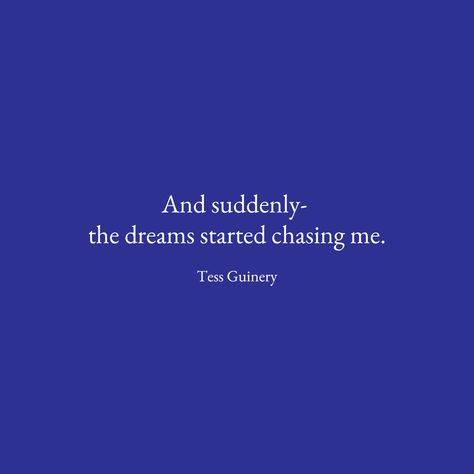 And suddenly-
the dreams started chasing me.

Tess Guinery